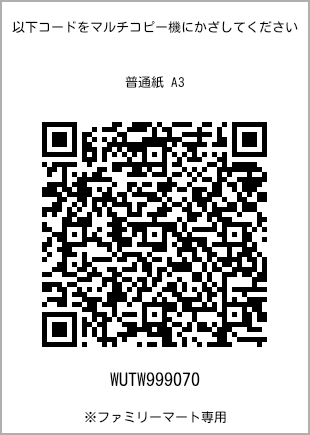 以下コードをマルチコピー機にかざしてください

普通紙 A3

WUTW999070

※ファミリーマート専用